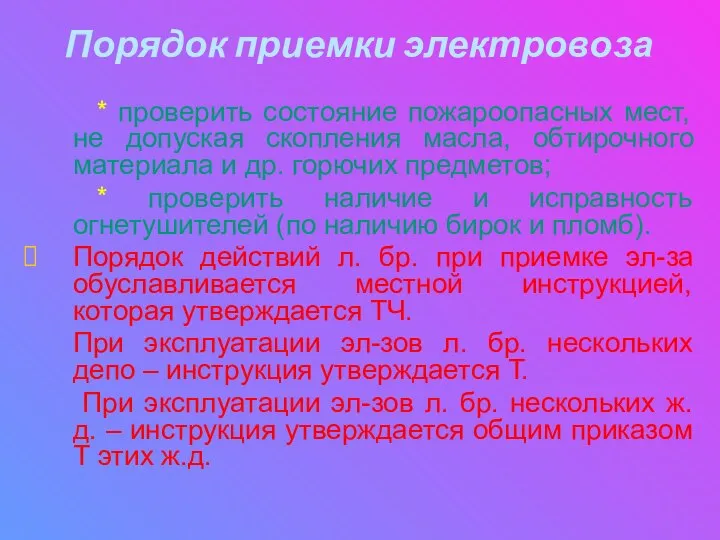 Порядок приемки электровоза

* проверить состояние пожароопасных мест, не допуская скопления масла, обтирочного материала и др. горючих предметов;

* проверить наличие и исправность огнетушителей (по наличию бирок и пломб).

Порядок действий л. бр. при приемке эл-за обуславливается местной инструкцией, которая утверждается ТЧ.

При эксплуатации эл-зов л. бр. нескольких депо – инструкция утверждается Т.

При эксплуатации эл-зов л. бр. нескольких ж. д. – инструкция утверждается общим приказом Т этих ж.д.